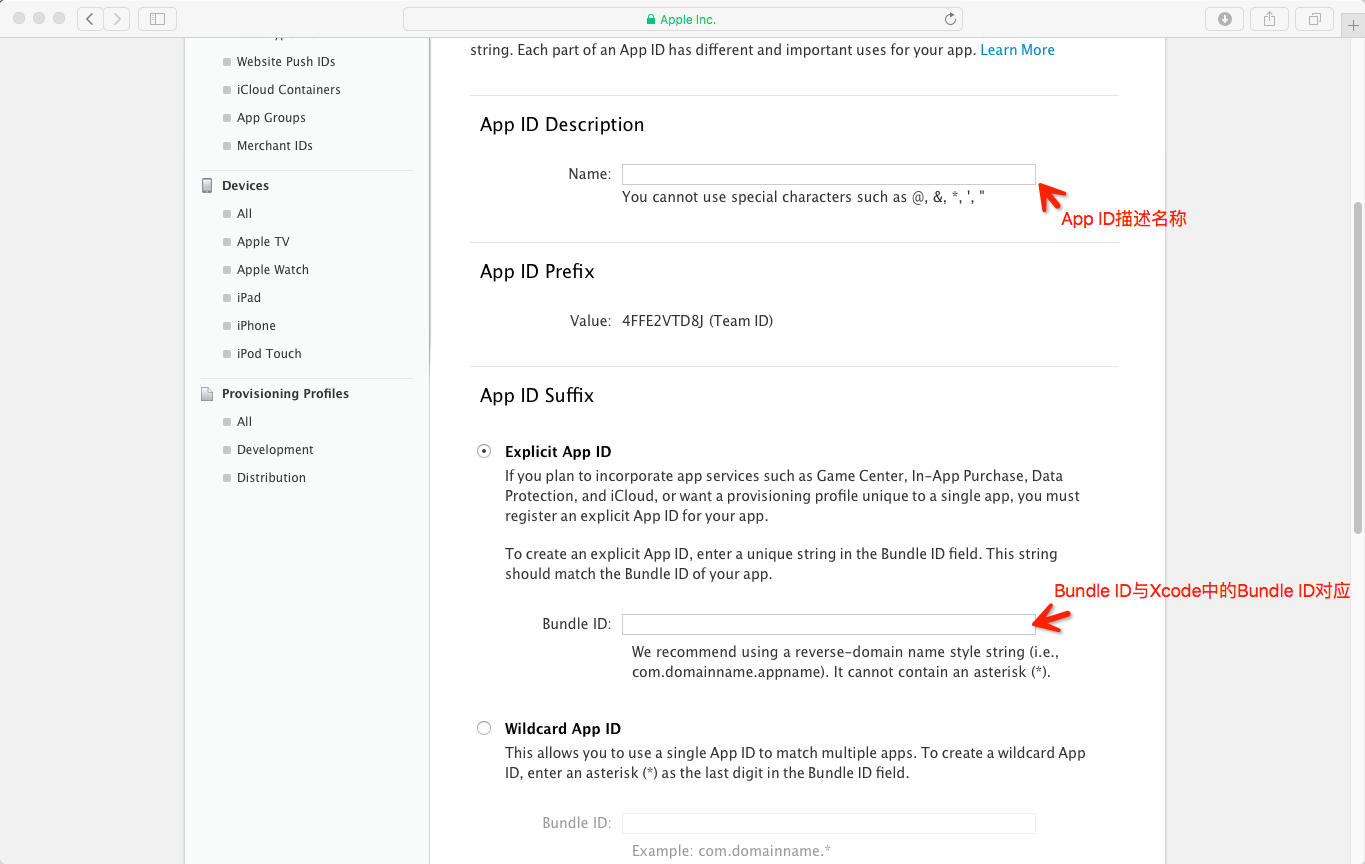 Apple Inc.

Website Push IDs
iCloud Containers
App Groups
Merchant IDs

Devices
All
Apple TV
Apple Watch
iPad
iPhone
iPod Touch

Provisioning Profiles
All
Development
Distribution

string. Each part of an App ID has different and important uses for your app. Learn More

App ID Description

Name:
You cannot use special characters such as @, &, *, ', "

App ID描述名称

App ID Prefix

Value: 4FFE2VTD8J (Team ID)

App ID Suffix

Explicit App ID
If you plan to incorporate app services such as Game Center, In-App Purchase, Data Protection, and iCloud, or want a provisioning profile unique to a single app, you must register an explicit App ID for your app.

To create an explicit App ID, enter a unique string in the Bundle ID field. This string should match the Bundle ID of your app.

Bundle ID与Xcode中的Bundle ID对应

Bundle ID:
We recommend using a reverse-domain name style string (i.e., com.domainname.appname). It cannot contain an asterisk (*).

Wildcard App ID
This allows you to use a single App ID to match multiple apps. To create a wildcard App ID, enter an asterisk (*) as the last digit in the Bundle ID field.

Bundle ID:
Example: com.domainname.*